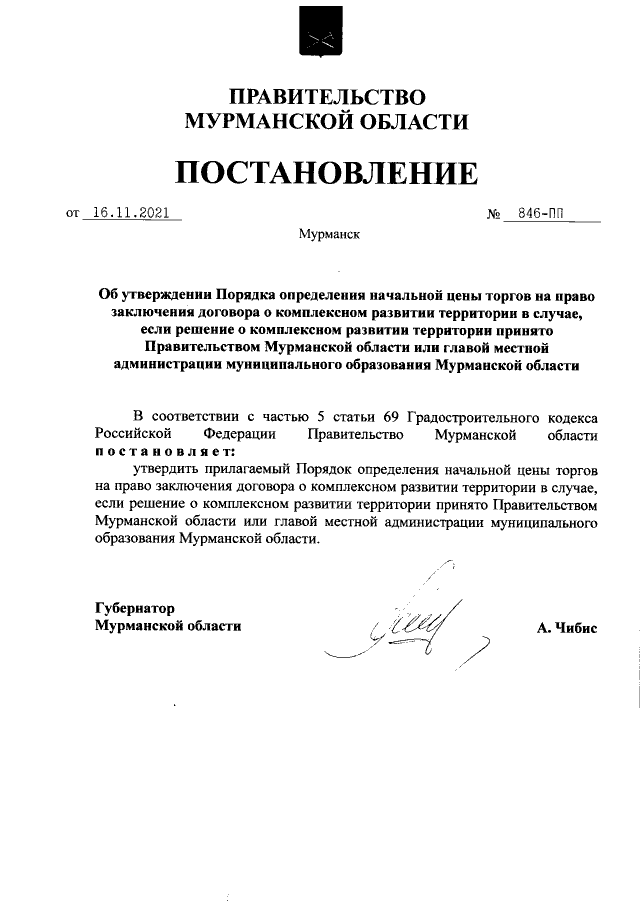 ПРАВИТЕЛЬСТВО
МУРМАНСКОЙ ОБЛАСТИ

ПОСТАНОВЛЕНИЕ

от 16.11.2021 № 846-ПП

Мурманск

Об утверждении Порядка определения начальной цены торгов на право заключения договора о комплексном развитии территории в случае, если решение о комплексном развитии территории принято Правительством Мурманской области или главой местной администрации муниципального образования Мурманской области

В соответствии с частью 5 статьи 69 Градостроительного кодекса Российской Федерации Правительство Мурманской области постановляет:

утвердить прилагаемый Порядок определения начальной цены торгов на право заключения договора о комплексном развитии территории в случае, если решение о комплексном развитии территории принято Правительством Мурманской области или главой местной администрации муниципального образования Мурманской области.

Губернатор
Мурманской области А. Чибис